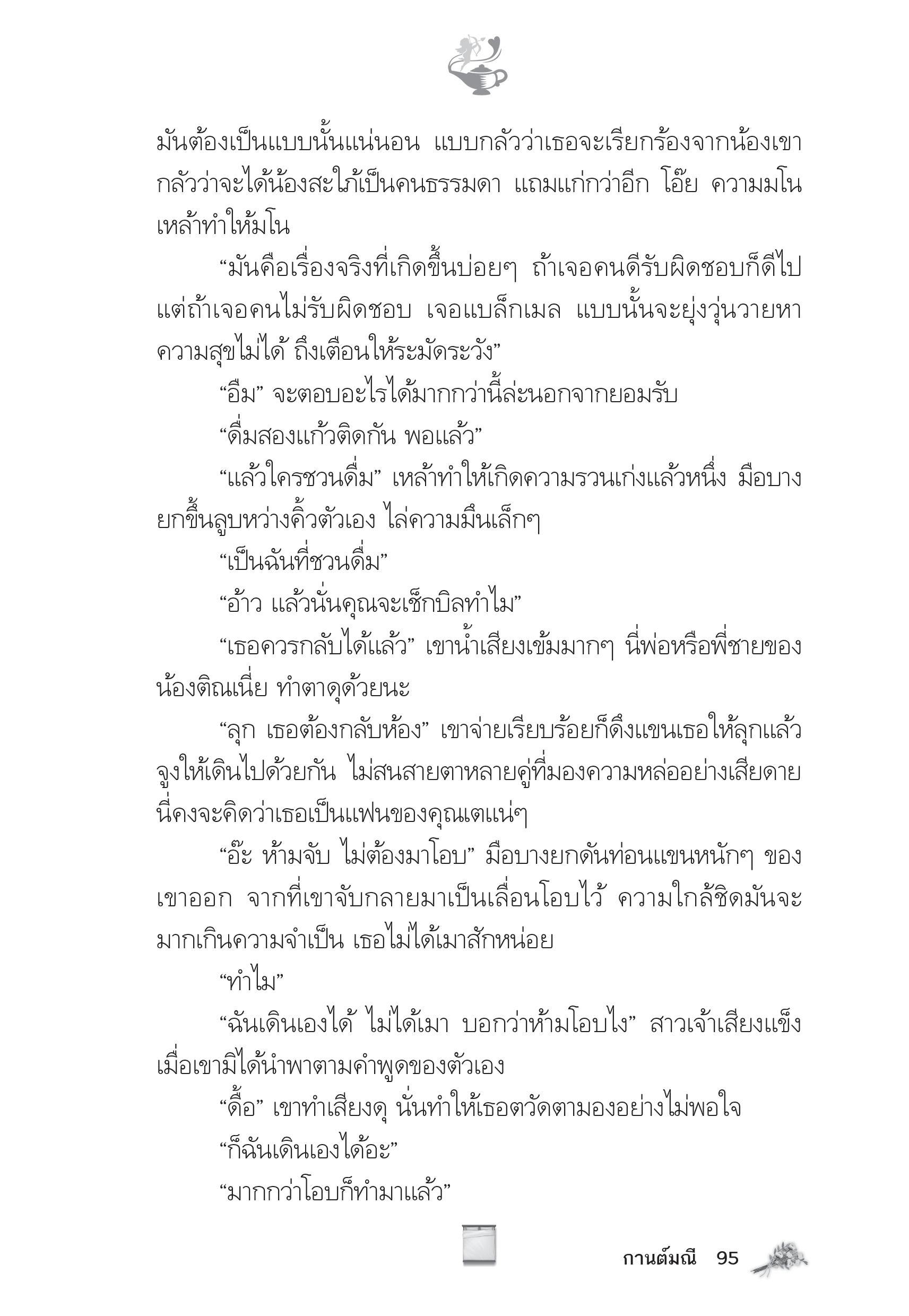 มันต้องเป็นแบบนั้นแน่นอน แบบกลัวว่าเธอจะเรียกร้องจากน้องเขา กลัวว่าจะได้น้องสะใภ้เป็นคนธรรมดา แถมแก่กว่าอีก โอ๊ย ความมโน เหล้าทำให้มโน

“มันคือเรื่องจริงที่เกิดขึ้นบ่อยๆ ถ้าเจอคนดีรับผิดชอบก็ดีไป แต่ถ้าเจอคนไม่รับผิดชอบ เจอแบล็กเมล แบบนั้นจะยุ่งวุ่นวายหาความสุขไม่ได้ ถึงเตือนให้ระมัดระวัง”

“อืม” จะตอบอะไรได้มากกว่านี้ล่ะนอกจากยอมรับ

“ดื่มสองแก้วติดกัน พอแล้ว”

“แล้วใครชวนดื่ม” เหล้าทำให้เกิดความรวนเก่งแล้วหนึ่ง มือบางยกขึ้นลูบหว่างคิ้วตัวเอง ไล่ความมึนเล็กๆ

“เป็นฉันที่ชวนดื่ม”

“อ้าว แล้วนั่นคุณจะเช็กบิลทำไม”

“เธอควรกลับได้แล้ว” เขาน้ำเสียงเข้มมากๆ นี่พ่อหรือพี่ชายของน้องติณเนี่ย ทำตาดุด้วยนะ

“ลุก เธอต้องกลับห้อง” เขาจ่ายเรียบร้อยก็ดึงแขนเธอให้ลุกแล้วจูงให้เดินไปด้วยกัน ไม่สนสายตาหลายคู่ที่มองความหล่ออย่างเสียดาย นี่คงจะคิดว่าเธอเป็นแฟนของคุณเตแน่ๆ

“อ๊ะ ห้ามจับ ไม่ต้องมาโอบ” มือบางยกดันท่อนแขนหนักๆ ของเขาออก จากที่เขาจับกลายมาเป็นเลื่อนโอบไว้ ความใกล้ชิดมันจะมากเกินความจำเป็น เธอไม่ได้เมาสักหน่อย

“ทำไม”

“ฉันเดินเองได้ ไม่ได้เมา บอกว่าห้ามโอบไง” สาวเจ้าเสียงแข็งเมื่อเขามิได้นำพาตามคำพูดของตัวเอง

“ดื้อ” เขาทำเสียงดุ นั่นทำให้เธอตวัดตามองอย่างไม่พอใจ

“ก็ฉันเดินเองได้อะ”

“มากกว่าโอบก็ทำมาแล้ว”

กานต์มณี 95